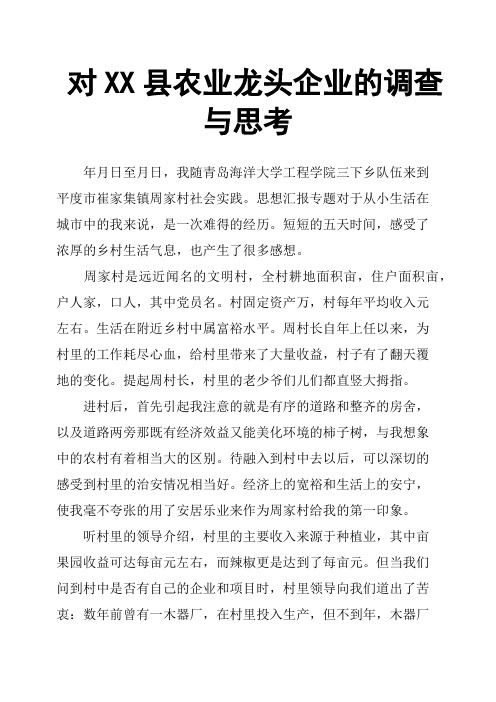 对 XX 县农业龙头企业的调查与思考

年月日至月日，我随青岛海洋大学工程学院三下乡队伍来到平度市崔家集镇周家村社会实践。思想汇报专题对于从小生活在城市中的我来说，是一次难得的经历。短短的五天时间，感受了浓厚的乡村生活气息，也产生了很多感想。

周家村是远近闻名的文明村，全村耕地面积亩，住户面积亩，户人家，口人，其中党员名。村固定资产万，村每年平均收入元左右。生活在附近乡村中属富裕水平。周村长自年上任以来，为村里的工作耗尽心血，给村里带来了大量收益，村子有了翻天覆地的变化。提起周村长，村里的老少爷们儿们都直竖大拇指。

进村后，首先引起我注意的就是有序的道路和整齐的房舍，以及道路两旁那既有经济效益又能美化环境的柿子树，与我想象中的农村有着相当大的区别。待融入到村中去以后，可以深切的感受到村里的治安情况相当好。经济上的宽裕和生活上的安宁，使我毫不夸张的用了安居乐业来作为周家村给我的第一印象。

听村里的领导介绍，村里的主要收入来源于种植业，其中亩果园收益可达每亩元左右，而辣椒更是达到了每亩元。但当我们问到村中是否有自己的企业和项目时，村里领导向我们道出了苦衷：数年前曾有一木器厂，在村里投入生产，但不到年，木器厂